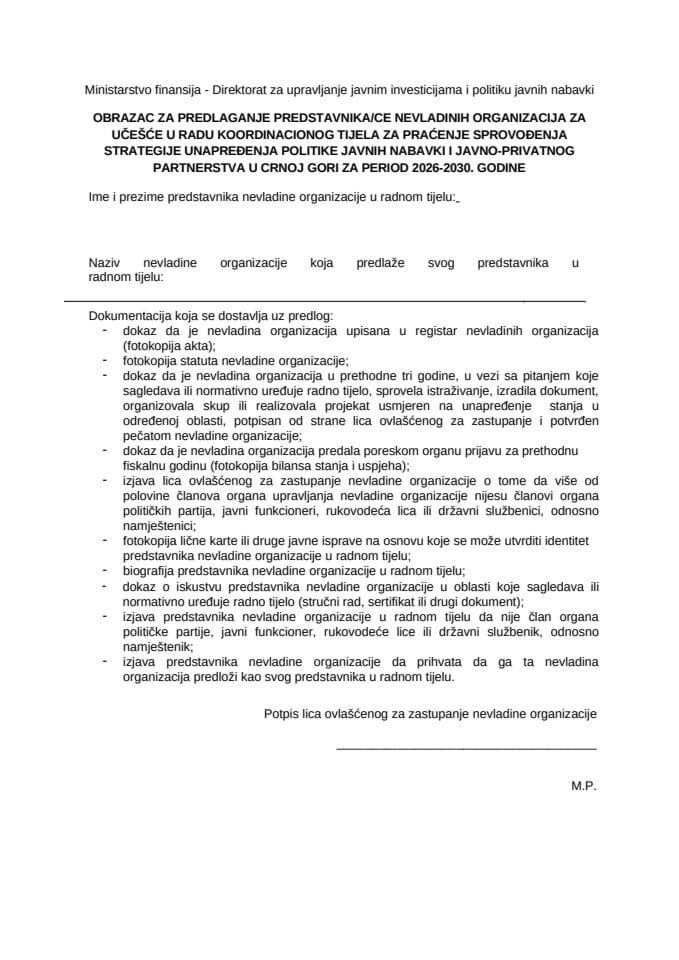 Ministarstvo finansija - Direktorat za upravljanje javnim investicijama i politiku javnih nabavki

OBRAZAC ZA PREDLAGANJE PREDSTAVNIKA/CE NEVLADINIH ORGANIZACIJA ZA UČEŠĆE U RADU KOORDINACIONOG TIJELA ZA PRAĆENJE SPROVOĐENJA STRATEGIJE UNAPREĐENJA POLITIKE JAVNIH NABAVKI I JAVNO-PRIVATNOG PARTNERSTVA U CRNOJ GORI ZA PERIOD 2026-2030. GODINE

Ime i prezime predstavnika nevladine organizacije u radnom tijelu:

Naziv nevladine organizacije koja predlaže svog predstavnika u radnom tijelu:

Dokumentacija koja se dostavlja uz predlog:
- dokaz da je nevladina organizacija upisana u registar nevladinih organizacija (fotokopija akta);
- fotokopija statuta nevladine organizacije;
- dokaz da je nevladina organizacija u prethodne tri godine, u vezi sa pitanjem koje sagledava ili normativno uređuje radno tijelo, sprovela istraživanje, izradila dokument, organizovala skup ili realizovala projekat usmjeren na unapređenje stanja u određenoj oblasti, potpisan od strane lica ovlašćenog za zastupanje i potvrđen pečatom nevladine organizacije;
- dokaz da je nevladina organizacija predala poreskom organu prijavu za prethodnu fiskalnu godinu (fotokopija bilansa stanja i uspjeha);
- izjava lica ovlašćenog za zastupanje nevladine organizacije o tome da više od polovine članova organa upravljanja nevladine organizacije nijesu članovi organa političkih partija, javni funkcioneri, rukovodeća lica ili državni službenici, odnosno namještenici;
- fotokopija lične karte ili druge javne isprave na osnovu koje se može utvrditi identitet predstavnika nevladine organizacije u radnom tijelu;
- biografija predstavnika nevladine organizacije u radnom tijelu;
- dokaz o iskustvu predstavnika nevladine organizacije u oblasti koje sagledava ili normativno uređuje radno tijelo (stručni rad, sertifikat ili drugi dokument);
- izjava predstavnika nevladine organizacije u radnom tijelu da nije član organa političke partije, javni funkcioner, rukovodeće lice ili državni službenik, odnosno namještenik;
- izjava predstavnika nevladine organizacije da prihvata da ga ta nevladina organizacija predloži kao svog predstavnika u radnom tijelu.

Potpis lica ovlašćenog za zastupanje nevladine organizacije

M.P.